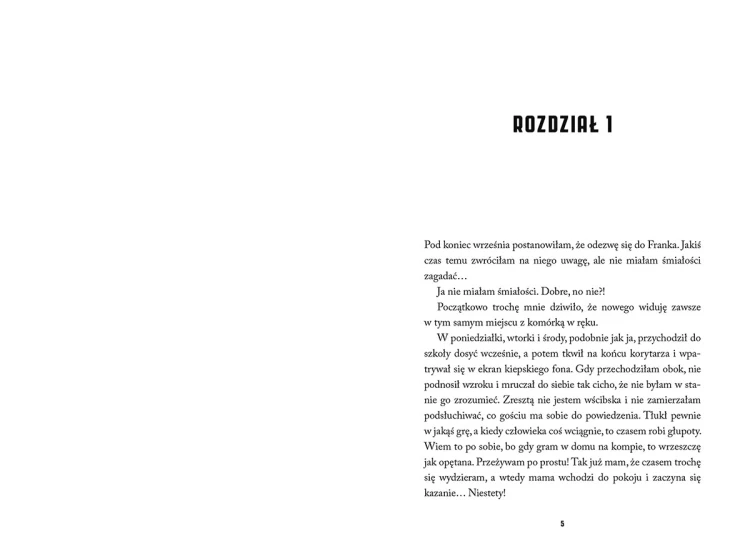 ROZDZIAŁ 1

Pod koniec września postanowiłam, że odezwę się do Franka. Jakiś czas temu zwróciłam na niego uwagę, ale nie miałam śmiałości zagadać…

Ja nie miałam śmiałości. Dobre, no nie?!

Początkowo trochę mnie dziwiło, że nowego widuję zawsze w tym samym miejscu z komórką w ręku.

W poniedziałki, wtorki i środy, podobnie jak ja, przychodził do szkoły dosyć wcześnie, a potem tkwił na końcu korytarza i wpatrywał się w ekran kiepskiego fona. Gdy przechodziłam obok, nie podnosił wzroku i mruczał do siebie tak cicho, że nie byłam w stanie go zrozumieć. Zresztą nie jestem wścibska i nie zamierzałam podsłuchiwać, co gościu ma sobie do powiedzenia. Tłukł pewnie w jakąś grę, a kiedy człowieka coś wciągnie, to czasem robi głupoty. Wiem to po sobie, bo gdy gram w domu na kompie, to wrzeszczę jak opętana. Przeżywam po prostu! Tak już mam, że czasem trochę się wydzieram, a wtedy mama wchodzi do pokoju i zaczyna się kazanie… Niestety!

5